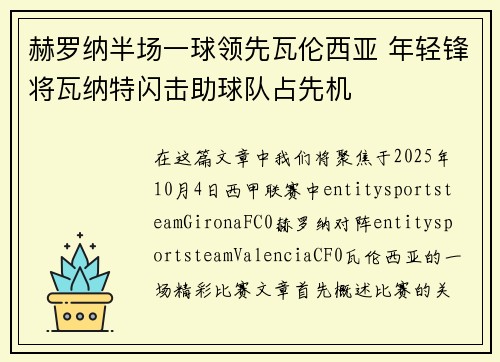 赫罗纳半场一球领先瓦伦西亚 年轻锋将瓦纳特闪击助球队占先机

在这篇文章中我们将聚焦于2025年10月4日西甲联赛中entitysportsteamGironaFC0赫罗纳对阵entitysportsteamValenciaCF0瓦伦西亚的一场精彩比赛文章首先概述比赛的关